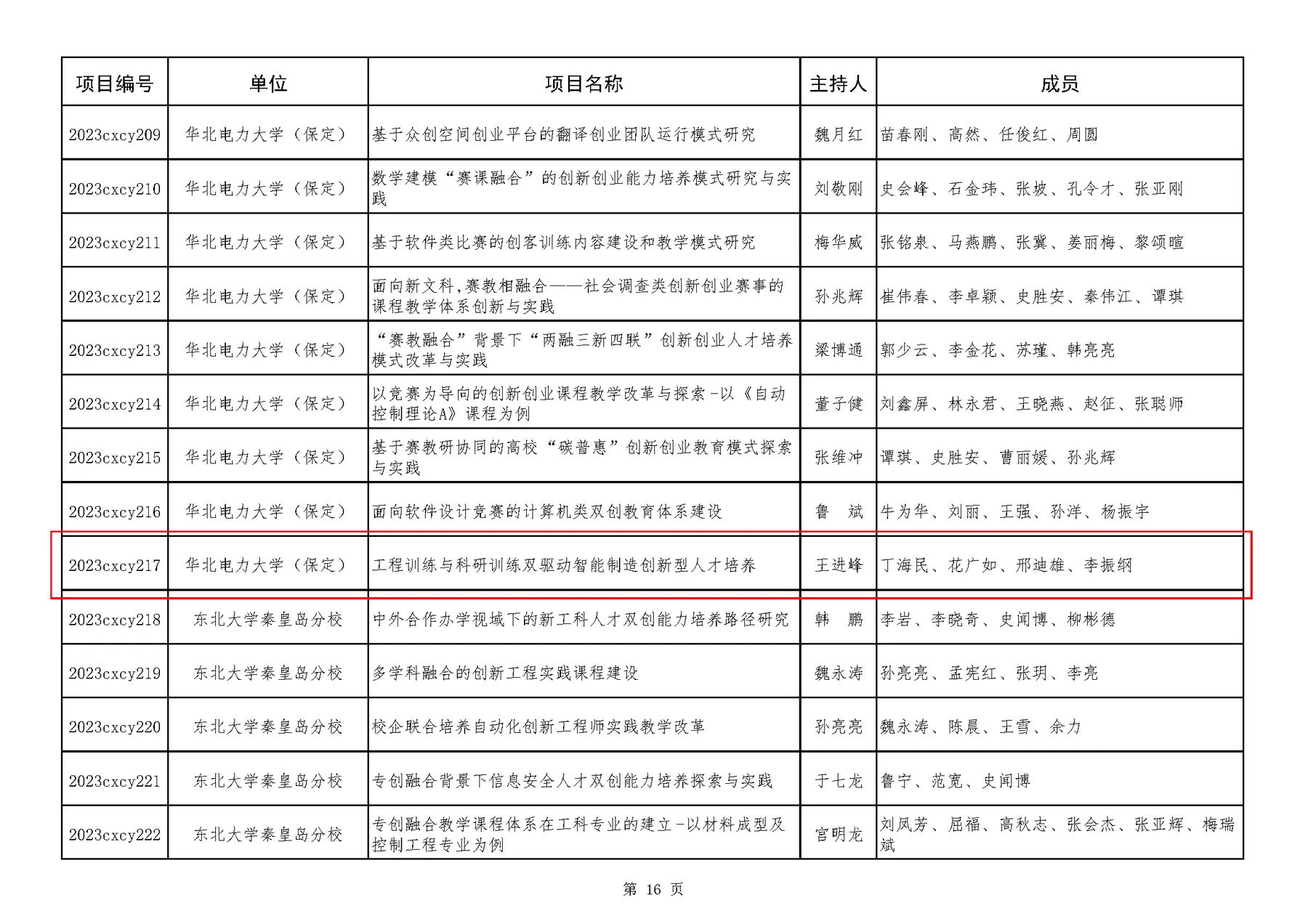 | 项目编号 | 单位 | 项目名称 | 主持人 | 成员 |
|---|---|---|---|---|
| 2023cxcy209 | 华北电力大学（保定） | 基于众创空间创业平台的翻译创业团队运行模式研究 | 魏月红 | 苗春刚、高然、任俊红、周圆 |
| 2023cxcy210 | 华北电力大学（保定） | 数学建模“赛课融合”的创新创业能力培养模式研究与实践 | 刘敬刚 | 史会峰、石金玮、张坡、孔令才、张亚刚 |
| 2023cxcy211 | 华北电力大学（保定） | 基于软件类比赛的创客训练内容建设和教学模式研究 | 梅华威 | 张铭泉、马燕鹏、张冀、姜丽梅、黎颂暄 |
| 2023cxcy212 | 华北电力大学（保定） | 面向新文科，赛教相融合——社会调查类创新创业赛事的课程教学体系创新与实践 | 孙兆辉 | 崔伟春、李卓颖、史胜安、秦伟江、谭琪 |
| 2023cxcy213 | 华北电力大学（保定） | “赛教融合”背景下“两融三新四联”创新创业人才培养模式改革与实践 | 梁博通 | 郭少云、李金花、苏瑾、韩亮亮 |
| 2023cxcy214 | 华北电力大学（保定） | 以竞赛为导向的创新创业课程教学改革与探索-以《自动控制理论A》课程为例 | 董子健 | 刘鑫屏、林永君、王晓燕、赵征、张聪师 |
| 2023cxcy215 | 华北电力大学（保定） | 基于赛教研协同的高校“碳普惠”创新创业教育模式探索与实践 | 张维冲 | 谭琪、史胜安、曹丽媛、孙兆辉 |
| 2023cxcy216 | 华北电力大学（保定） | 面向软件设计竞赛的计算机类双创教育体系建设 | 鲁 斌 | 牛为华、刘丽、王强、孙洋、杨振宇 |
| 2023cxcy217 | 华北电力大学（保定） | 工程训练与科研训练双驱动智能制造创新型人才培养 | 王进峰 | 丁海民、花广如、邢迪雄、李振纲 |
| 2023cxcy218 | 东北大学秦皇岛分校 | 中外合作办学视域下的新工科人才双创能力培养路径研究 | 韩 鹏 | 李岩、李晓奇、史闻博、柳彬德 |
| 2023cxcy219 | 东北大学秦皇岛分校 | 多学科融合的创新工程实践课程建设 | 魏永涛 | 孙亮亮、孟宪红、张玥、李亮 |
| 2023cxcy220 | 东北大学秦皇岛分校 | 校企联合培养自动化创新工程师实践教学改革 | 孙亮亮 | 魏永涛、陈晨、王雪、余力 |
| 2023cxcy221 | 东北大学秦皇岛分校 | 专创融合背景下信息安全人才双创能力培养探索与实践 | 于七龙 | 鲁宁、范宽、史闻博 |
| 2023cxcy222 | 东北大学秦皇岛分校 | 专创融合教学课程体系在工科专业的建立-以材料成型及控制工程专业为例 | 宫明龙 | 刘凤芳、屈福、高秋志、张会杰、张亚辉、梅瑞斌 |

第 16 页